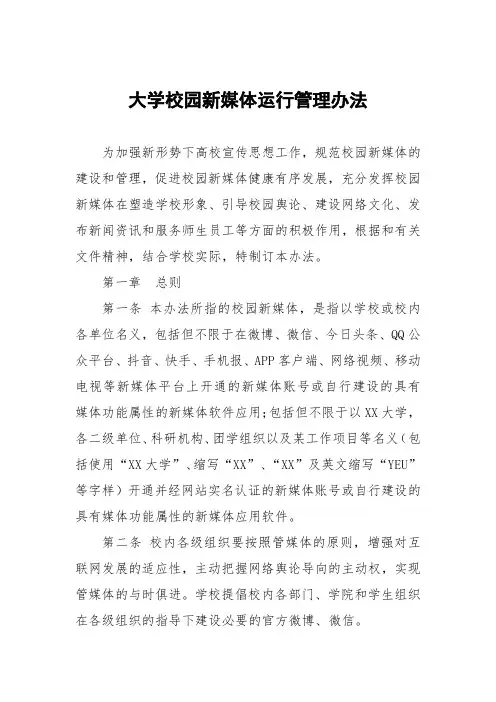 大学校园新媒体运行管理办法

为加强新形势下高校宣传思想工作，规范校园新媒体的建设和管理，促进校园新媒体健康有序发展，充分发挥校园新媒体在塑造学校形象、引导校园舆论、建设网络文化、发布新闻资讯和服务师生员工等方面的积极作用，根据和有关文件精神，结合学校实际，特制订本办法。

第一章　总则

第一条 本办法所指的校园新媒体，是指以学校或校内各单位名义，包括但不限于在微博、微信、今日头条、QQ公众平台、抖音、快手、手机报、APP客户端、网络视频、移动电视等新媒体平台上开通的新媒体账号或自行建设的具有媒体功能属性的新媒体软件应用;包括但不限于以XX大学，各二级单位、科研机构、团学组织以及某工作项目等名义（包括使用“XX大学”、缩写“XX”、“XX”及英文缩写“YEU”等字样）开通并经网站实名认证的新媒体账号或自行建设的具有媒体功能属性的新媒体应用软件。

第二条 校内各级组织要按照管媒体的原则，增强对互联网发展的适应性，主动把握网络舆论导向的主动权，实现管媒体的与时俱进。学校提倡校内各部门、学院和学生组织在各级组织的指导下建设必要的官方微博、微信。